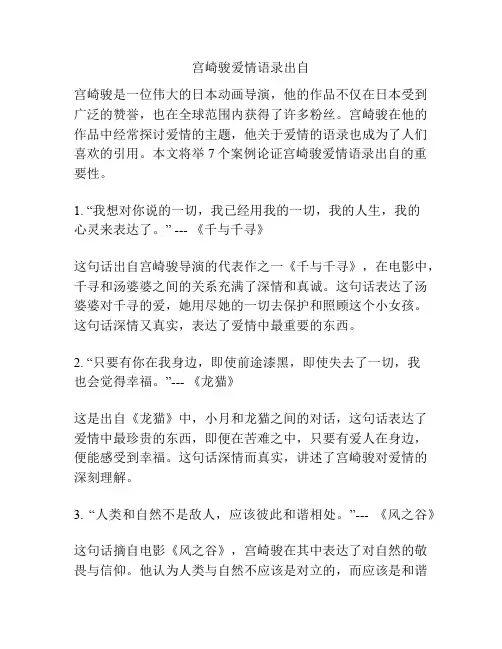 宫崎骏爱情语录出自

宫崎骏是一位伟大的日本动画导演，他的作品不仅在日本受到广泛的赞誉，也在全球范围内获得了许多粉丝。宫崎骏在他的作品中经常探讨爱情的主题，他关于爱情的语录也成为了人们喜欢的引用。本文将举 7 个案例论证宫崎骏爱情语录出自的重要性。

1. “我想对你说的一切，我已经用我的一切，我的人生，我的心灵来表达了。” --- 《千与千寻》

这句话出自宫崎骏导演的代表作之一《千与千寻》，在电影中，千寻和汤婆婆之间的关系充满了深情和真诚。这句话表达了汤婆婆对千寻的爱，她用尽她的一切去保护和照顾这个小女孩。这句话深情又真实，表达了爱情中最重要的东西。

2. “只要有你在我身边，即使前途漆黑，即使失去了一切，我也会觉得幸福。”--- 《龙猫》

这是出自《龙猫》中，小月和龙猫之间的对话，这句话表达了爱情中最珍贵的东西，即便在苦难之中，只要有爱人在身边，便能感受到幸福。这句话深情而真实，讲述了宫崎骏对爱情的深刻理解。

3. “人类和自然不是敌人，应该彼此和谐相处。”--- 《风之谷》

这句话摘自电影《风之谷》，宫崎骏在其中表达了对自然的敬畏与信仰。他认为人类与自然不应该是对立的，而应该是和谐